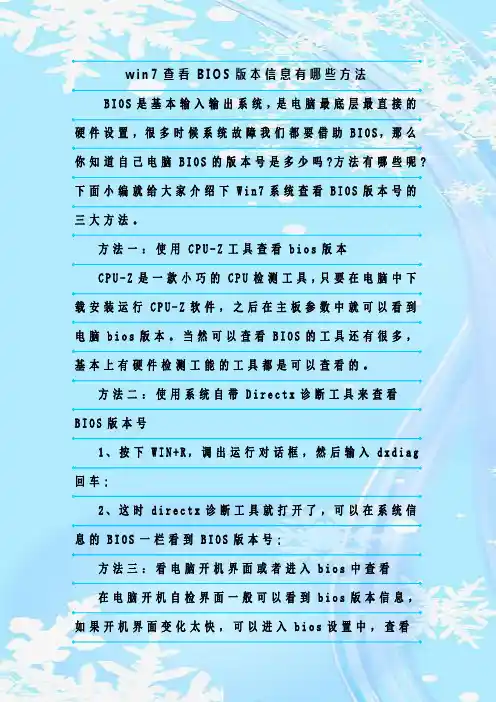 win7查看BIOS版本信息有哪些方法

BIOS是基本输入输出系统，是电脑最底层最直接的硬件设置，很多时候系统故障我们都要借助BIOS，那么你知道自己电脑BIOS的版本号是多少吗?方法有哪些呢?下面小编就给大家介绍下Win7系统查看BIOS版本号的三大方法。

方法一：使用CPU-Z工具查看bios版本

CPU-Z是一款小巧的CPU检测工具，只要在电脑中下载安装运行CPU-Z软件，之后在主板参数中就可以看到电脑bios版本。当然可以查看BIOS的工具还有很多，基本上有硬件检测工能的工具都是可以查看的。

方法二：使用系统自带Directx诊断工具来查看BIOS版本号

1、按下WIN+R，调出运行对话框，然后输入dxdiag回车；

2、这时directx诊断工具就打开了，可以在系统信息的BIOS一栏看到BIOS版本号；

方法三：看电脑开机界面或者进入bios中查看

在电脑开机自检界面一般可以看到bios版本信息，如果开机界面变化太快，可以进入bios设置中，查看